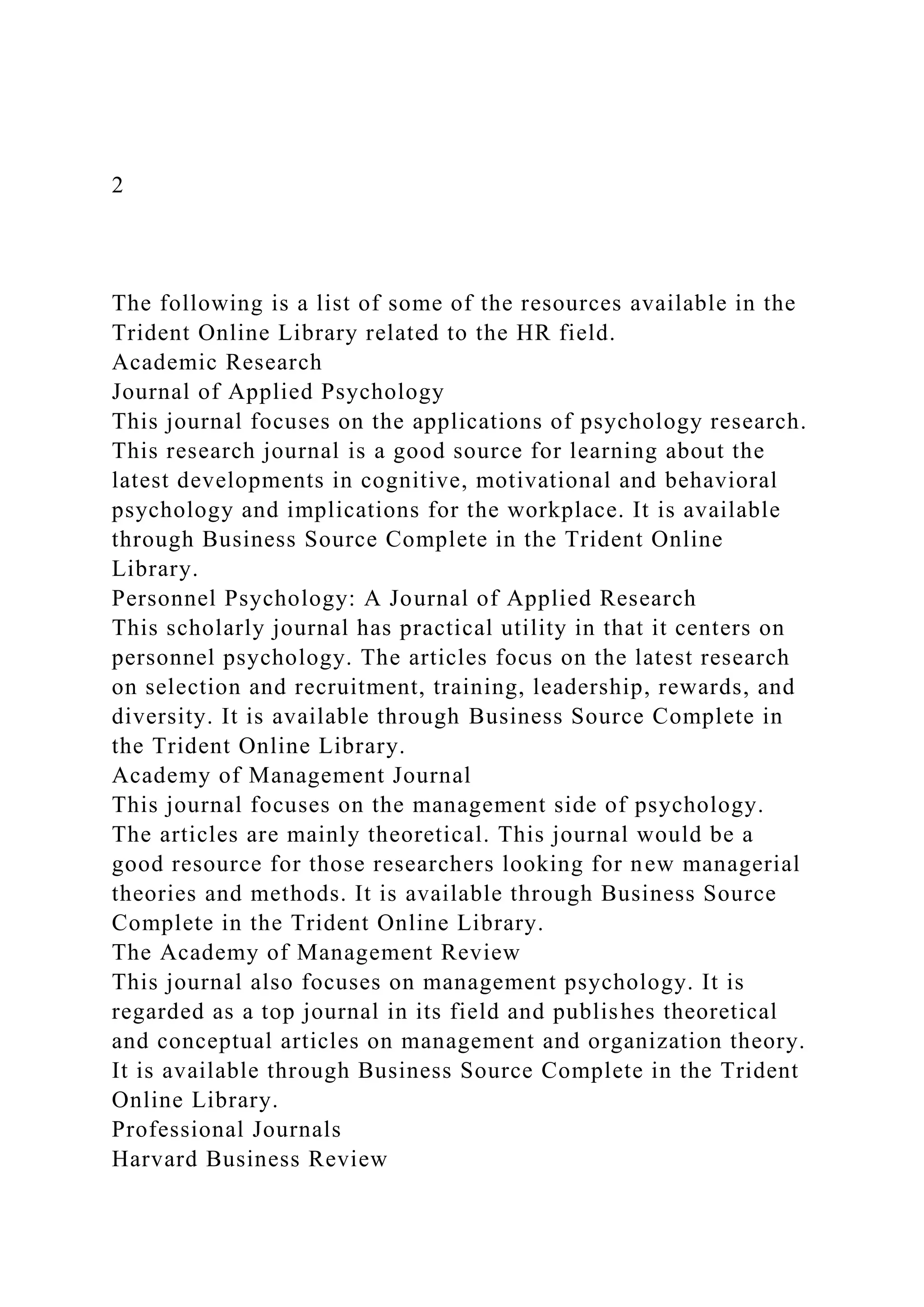 2

The following is a list of some of the resources available in the Trident Online Library related to the HR field.

Academic Research

Journal of Applied Psychology

This journal focuses on the applications of psychology research. This research journal is a good source for learning about the latest developments in cognitive, motivational and behavioral psychology and implications for the workplace. It is available through Business Source Complete in the Trident Online Library.

Personnel Psychology: A Journal of Applied Research

This scholarly journal has practical utility in that it centers on personnel psychology. The articles focus on the latest research on selection and recruitment, training, leadership, rewards, and diversity. It is available through Business Source Complete in the Trident Online Library.

Academy of Management Journal

This journal focuses on the management side of psychology. The articles are mainly theoretical. This journal would be a good resource for those researchers looking for new managerial theories and methods. It is available through Business Source Complete in the Trident Online Library.

The Academy of Management Review

This journal also focuses on management psychology. It is regarded as a top journal in its field and publishes theoretical and conceptual articles on management and organization theory. It is available through Business Source Complete in the Trident Online Library.

Professional Journals

Harvard Business Review